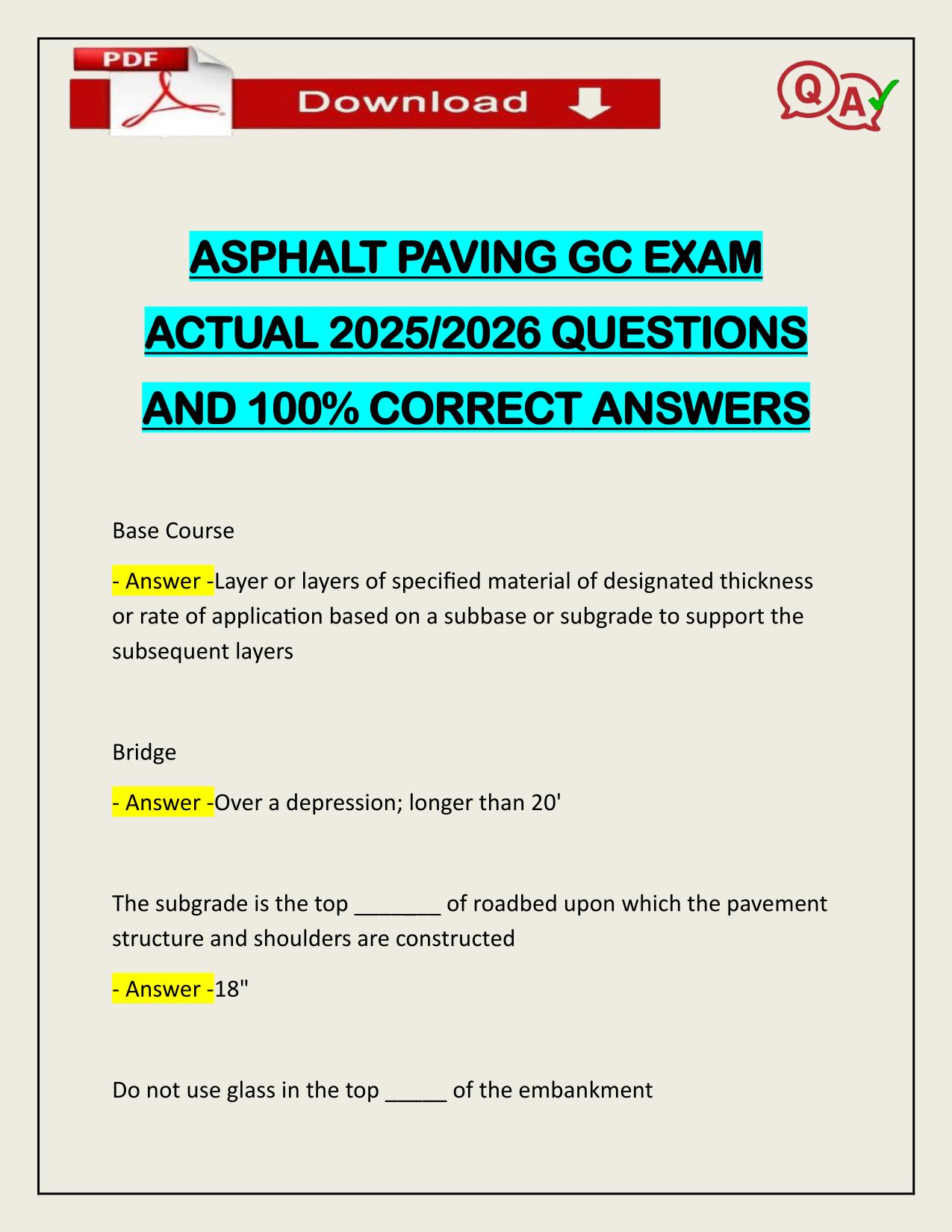 PDF

Download

Q A

ASPHALT PAVING GC EXAM ACTUAL 2025/2026 QUESTIONS AND 100% CORRECT ANSWERS

Base Course

- Answer -Layer or layers of specified material of designated thickness or rate of application based on a subbase or subgrade to support the subsequent layers

Bridge

- Answer -Over a depression; longer than 20'

The subgrade is the top _______ of roadbed upon which the pavement structure and shoulders are constructed

- Answer -18"

Do not use glass in the top _____ of the embankment